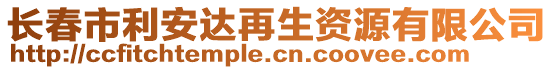 长春市利安达再生资源有限公司
http://ccfitchtemple.cn.coovee.com